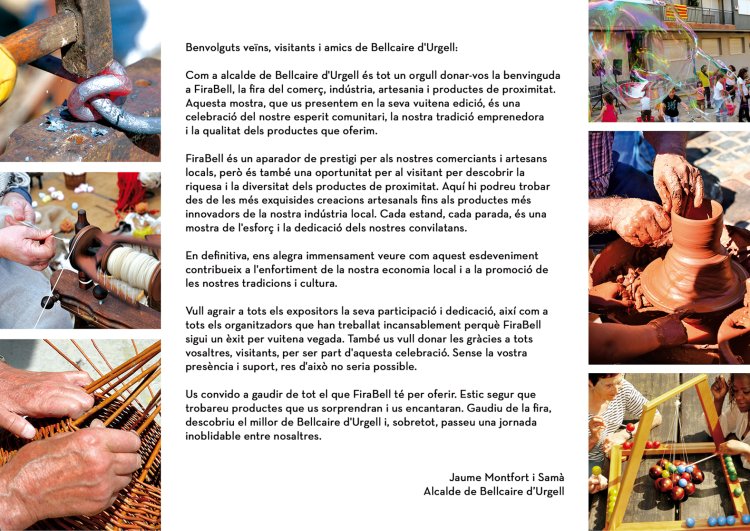 Benvolguts veïns, visitants i amics de Bellcaire d'Urgell:

Com a alcalde de Bellcaire d'Urgell és tot un orgull donar-vos la benvinguda a FiraBell, la fira del comerç, indústria, artesania i productes de proximitat. Aquesta mostra, que us presentem en la seva vuitena edició, és una celebració del nostre esperit comunitari, la nostra tradició emprenedora i la qualitat dels productes que oferim.

FiraBell és un aparador de prestigi per als nostres comerciants i artesans locals, però és també una oportunitat per al visitant per descobrir la riquesa i la diversitat dels productes de proximitat. Aquí hi podreu trobar des de les més exquisides creacions artesanals fins als productes més innovadors de la nostra indústria local. Cada estand, cada parada, és una mostra de l'esforç i la dedicació dels nostres convilatans.

En definitiva, ens alegra immensament veure com aquest esdeveniment contribueix a l'enfortiment de la nostra economia local i a la promoció de les nostres tradicions i cultura.

Vull agrair a tots els expositors la seva participació i dedicació, així com a tots els organitzadors que han treballat incansablement perquè FiraBell sigui un èxit per vuitena vegada. També us vull donar les gràcies a tots vosaltres, visitants, per ser part d'aquesta celebració. Sense la vostra presència i suport, res d'això no seria possible.

Us convido a gaudir de tot el que FiraBell té per oferir. Estic segur que trobareu productes que us sorprendran i us encantaran. Gaudiu de la fira, descobriu el millor de Bellcaire d'Urgell i, sobretot, passeu una jornada inoblidable entre nosaltres.

Jaume Montfort i Samà
Alcalde de Bellcaire d'Urgell